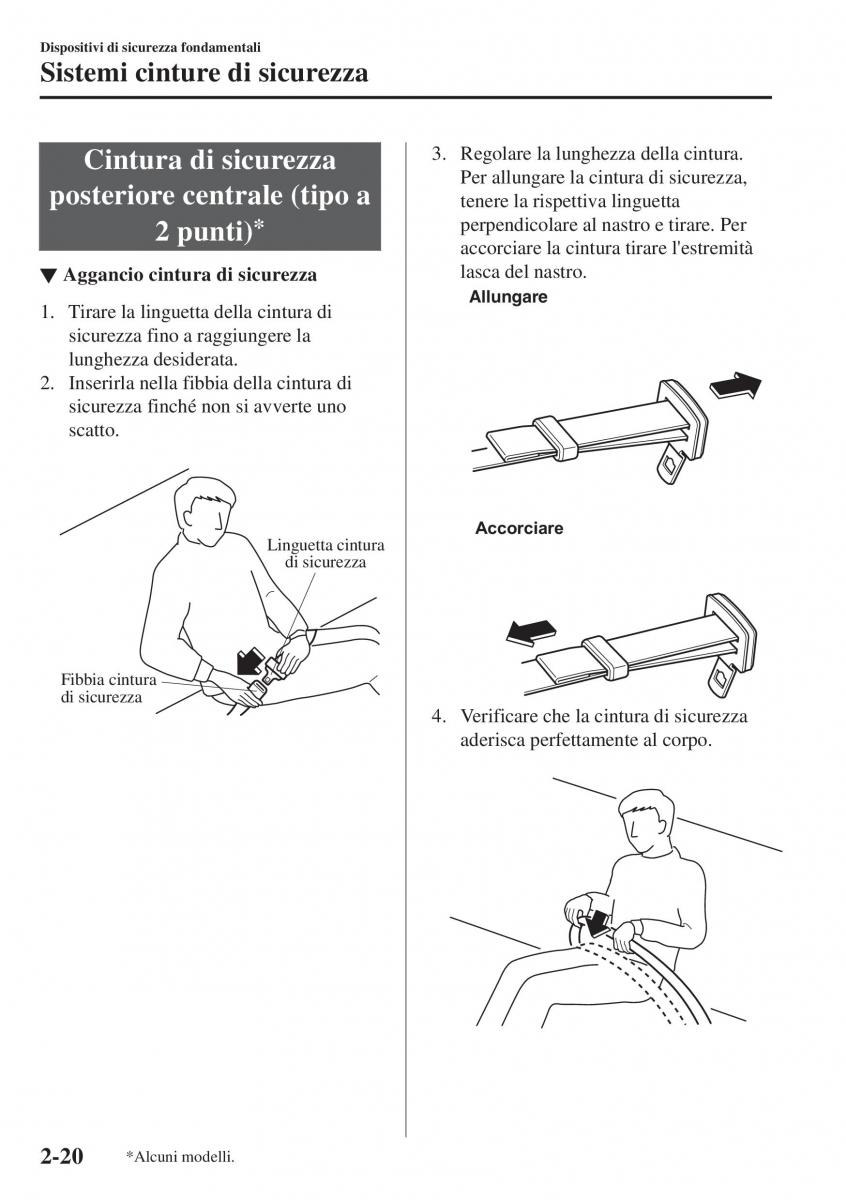 Dispositivi di sicurezza fondamentali

Sistemi cinture di sicurezza

Cintura di sicurezza posteriore centrale (tipo a 2 punti)*

▼ Aggancio cintura di sicurezza

1. Tirare la linguetta della cintura di sicurezza fino a raggiungere la lunghezza desiderata.
2. Inserirla nella fibbia della cintura di sicurezza finché non si avverte uno scatto.

Linguetta cintura di sicurezza

Fibbia cintura di sicurezza

3. Regolare la lunghezza della cintura. Per allungare la cintura di sicurezza, tenere la rispettiva linguetta perpendicolare al nastro e tirare. Per accorciare la cintura tirare l'estremità lasca del nastro.

Allungare

Accorciare

4. Verificare che la cintura di sicurezza aderisca perfettamente al corpo.

2-20 *Alcuni modelli.